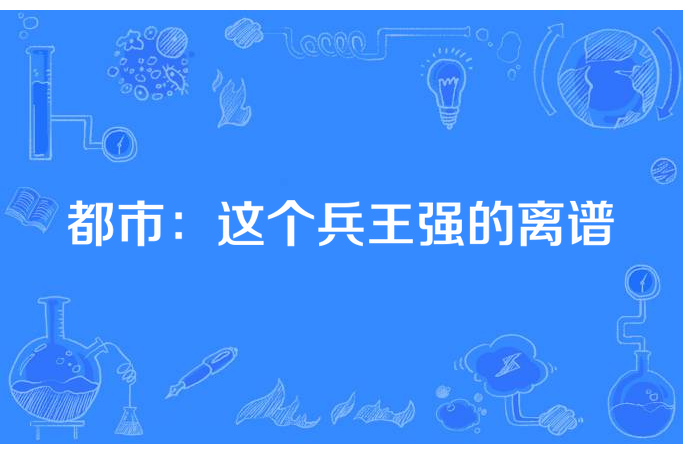 都市：这个兵王强的离谱